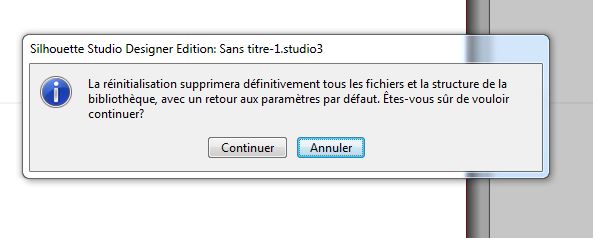 Silhouette Studio Designer Edition: Sans titre-1.studio3

La réinitialisation supprimera définitivement tous les fichiers et la structure de la bibliothèque, avec un retour aux paramètres par défaut. Êtes-vous sûr de vouloir continuer?

Continuer

Annuler